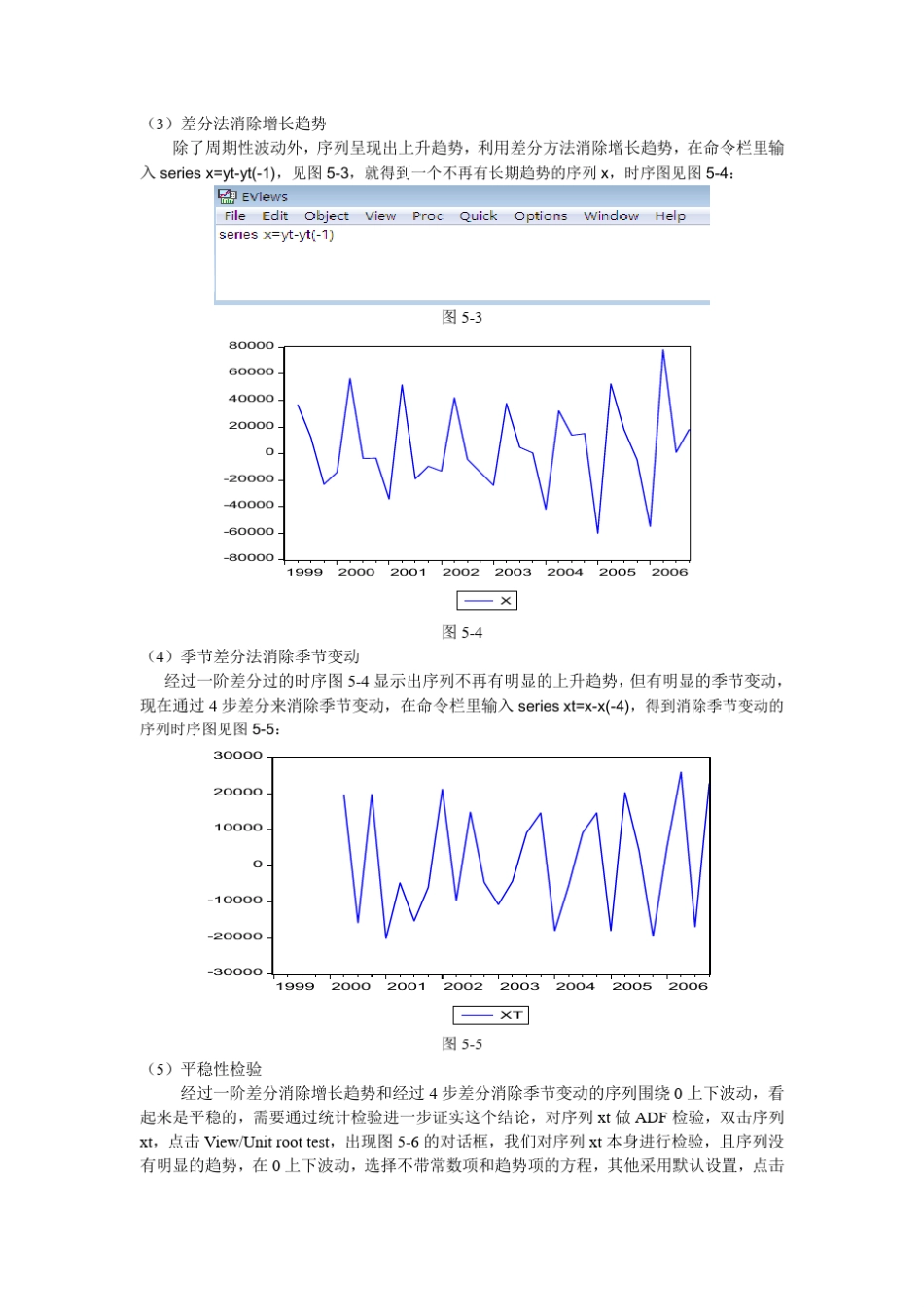 （3）差分法消除增长趋势

除了周期性波动外，序列呈现出上升趋势，利用差分方法消除增长趋势，在命令栏里输入 series x=yt-yt(-1)，见图 5-3，就得到一个不再有长期趋势的序列 x，时序图见图 5-4：

EViews
File Edit Object View Proc Quick Options Window Help
series x=yt-yt(-1)

图 5-3

80000
60000
40000
20000
0
-20000
-40000
-60000
-80000
1999 2000 2001 2002 2003 2004 2005 2006
X

图 5-4

（4）季节差分法消除季节变动

经过一阶差分过的时序图 5-4 显示出序列不再有明显的上升趋势，但有明显的季节变动，现在通过 4 步差分来消除季节变动，在命令栏里输入 series xt=x-x(-4)，得到消除季节变动的序列时序图见图 5-5：

30000
20000
10000
0
-10000
-20000
-30000
1999 2000 2001 2002 2003 2004 2005 2006
XT

图 5-5

（5）平稳性检验

经过一阶差分消除增长趋势和经过 4 步差分消除季节变动的序列围绕 0 上下波动，看起来是平稳的，需要通过统计检验进一步证实这个结论，对序列 xt 做 ADF 检验，双击序列 xt，点击 View/Unit root test，出现图 5-6 的对话框，我们对序列 xt 本身进行检验，且序列没有明显的趋势，在 0 上下波动，选择不带常数项和趋势项的方程，其他采用默认设置，点击